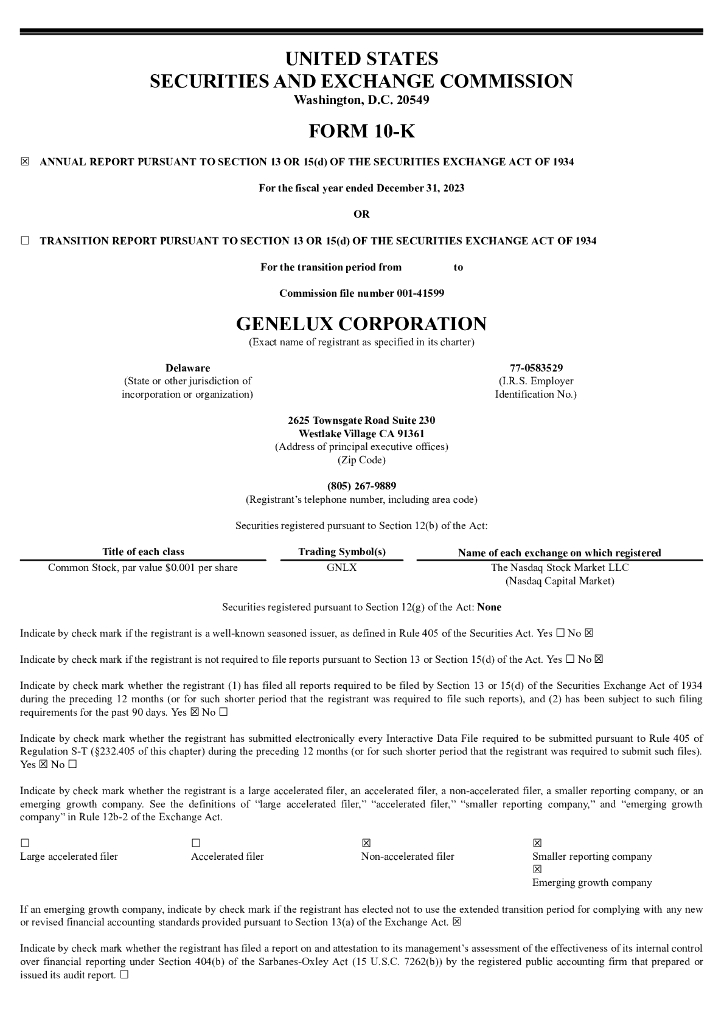 UNITED STATES
SECURITIES AND EXCHANGE COMMISSION
Washington, D.C. 20549

FORM 10-K

☒ ANNUAL REPORT PURSUANT TO SECTION 13 OR 15(d) OF THE SECURITIES EXCHANGE ACT OF 1934

For the fiscal year ended December 31, 2023

OR

☐ TRANSITION REPORT PURSUANT TO SECTION 13 OR 15(d) OF THE SECURITIES EXCHANGE ACT OF 1934

For the transition period from to

Commission file number 001-41599

GENELUX CORPORATION
(Exact name of registrant as specified in its charter)

Delaware
(State or other jurisdiction of incorporation or organization)

77-0583529
(I.R.S. Employer Identification No.)

2625 Townsgate Road Suite 230
Westlake Village CA 91361
(Address of principal executive offices)
(Zip Code)

(805) 267-9889
(Registrant's telephone number, including area code)

Securities registered pursuant to Section 12(b) of the Act:

| Title of each class | Trading Symbol(s) | Name of each exchange on which registered |
|---|---|---|
| Common Stock, par value $0.001 per share | GNLX | The Nasdaq Stock Market LLC (Nasdaq Capital Market) |

Securities registered pursuant to Section 12(g) of the Act: None

Indicate by check mark if the registrant is a well-known seasoned issuer, as defined in Rule 405 of the Securities Act. Yes ☐ No ☒

Indicate by check mark if the registrant is not required to file reports pursuant to Section 13 or Section 15(d) of the Act. Yes ☐ No ☒

Indicate by check mark whether the registrant (1) has filed all reports required to be filed by Section 13 or 15(d) of the Securities Exchange Act of 1934 during the preceding 12 months (or for such shorter period that the registrant was required to file such reports), and (2) has been subject to such filing requirements for the past 90 days. Yes ☒ No ☐

Indicate by check mark whether the registrant has submitted electronically every Interactive Data File required to be submitted pursuant to Rule 405 of Regulation S-T (§232.405 of this chapter) during the preceding 12 months (or for such shorter period that the registrant was required to submit such files). Yes ☒ No ☐

Indicate by check mark whether the registrant is a large accelerated filer, an accelerated filer, a non-accelerated filer, a smaller reporting company, or an emerging growth company. See the definitions of "large accelerated filer," "accelerated filer," "smaller reporting company," and "emerging growth company" in Rule 12b-2 of the Exchange Act.

☐ Large accelerated filer
☐ Accelerated filer
☒ Non-accelerated filer
☒ Smaller reporting company
☒ Emerging growth company

If an emerging growth company, indicate by check mark if the registrant has elected not to use the extended transition period for complying with any new or revised financial accounting standards provided pursuant to Section 13(a) of the Exchange Act. ☒

Indicate by check mark whether the registrant has filed a report on and attestation to its management's assessment of the effectiveness of its internal control over financial reporting under Section 404(b) of the Sarbanes-Oxley Act (15 U.S.C. 7262(b)) by the registered public accounting firm that prepared or issued its audit report. ☐